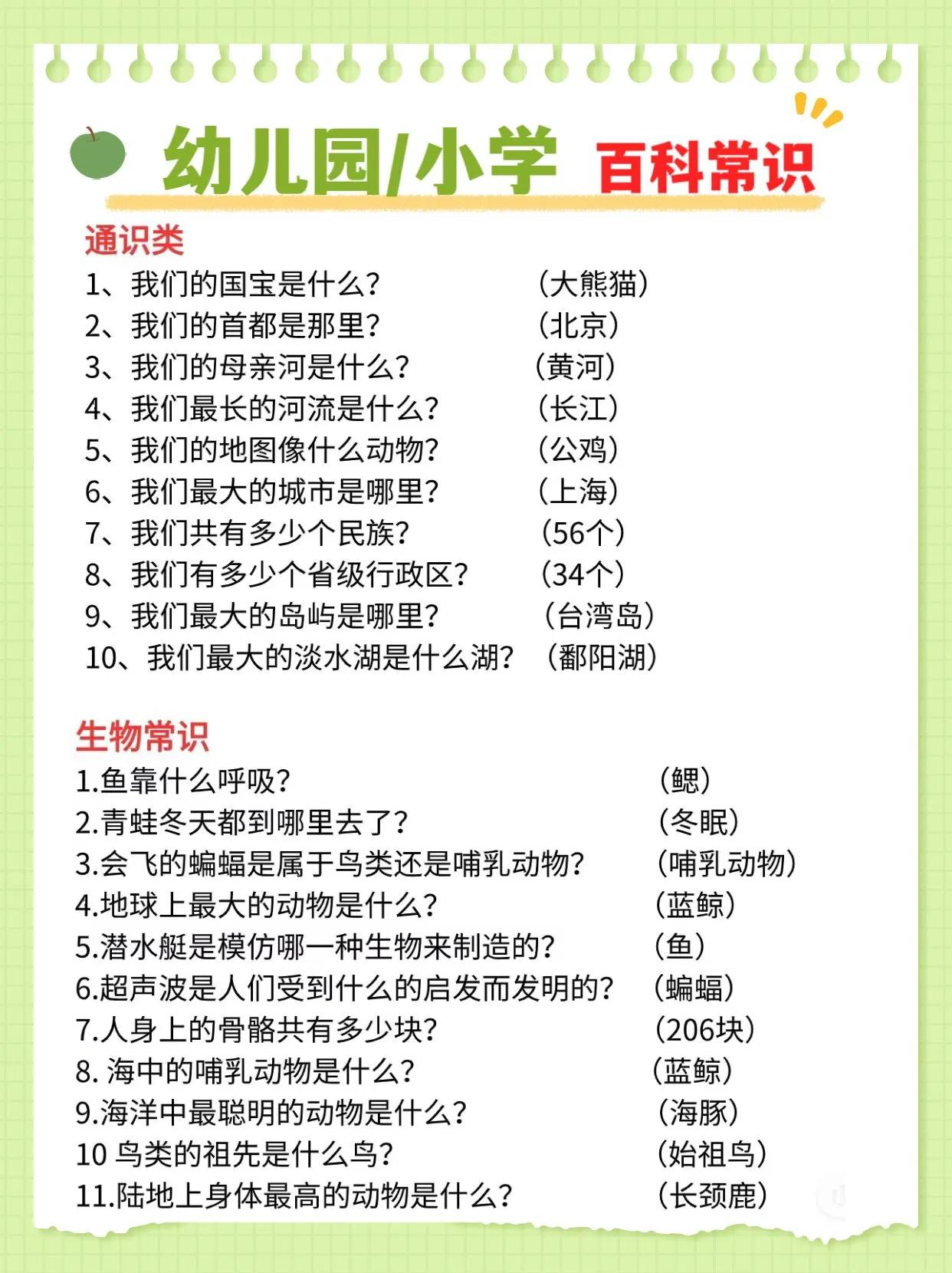 幼儿园/小学 百科常识

通识类
1、我们的国宝是什么？ （大熊猫）
2、我们的首都是那里？ （北京）
3、我们的母亲河是什么？ （黄河）
4、我们最长的河流是什么？ （长江）
5、我们的地图像什么动物？ （公鸡）
6、我们最大的城市是哪里？ （上海）
7、我们共有多少个民族？ （56个）
8、我们有多少个省级行政区？ （34个）
9、我们最大的岛屿是哪里？ （台湾岛）
10、我们最大的淡水湖是什么湖？ （鄱阳湖）

生物常识
1.鱼靠什么呼吸？ （鳃）
2.青蛙冬天都到哪里去了？ （冬眠）
3.会飞的蝙蝠是属于鸟类还是哺乳动物？ （哺乳动物）
4.地球上最大的动物是什么？ （蓝鲸）
5.潜水艇是模仿哪一种生物来制造的？ （鱼）
6.超声波是人们受到什么的启发而发明的？ （蝙蝠）
7.人身上的骨骼共有多少块？ （206块）
8. 海中的哺乳动物是什么？ （蓝鲸）
9.海洋中最聪明的动物是什么？ （海豚）
10 鸟类的祖先是什么鸟？ （始祖鸟）
11.陆地上身体最高的动物是什么？ （长颈鹿）